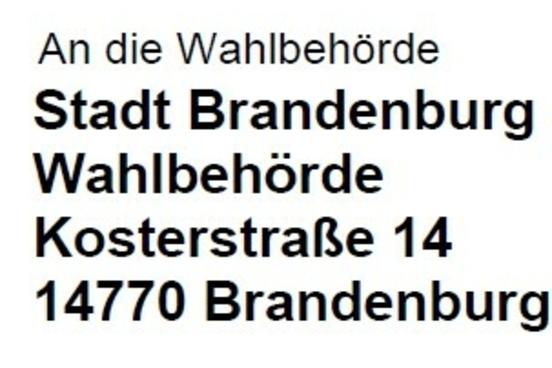 An die Wahlbehörde

Stadt Brandenburg
Wahlbehörde
Kosterstraße 14
14770 Brandenburg